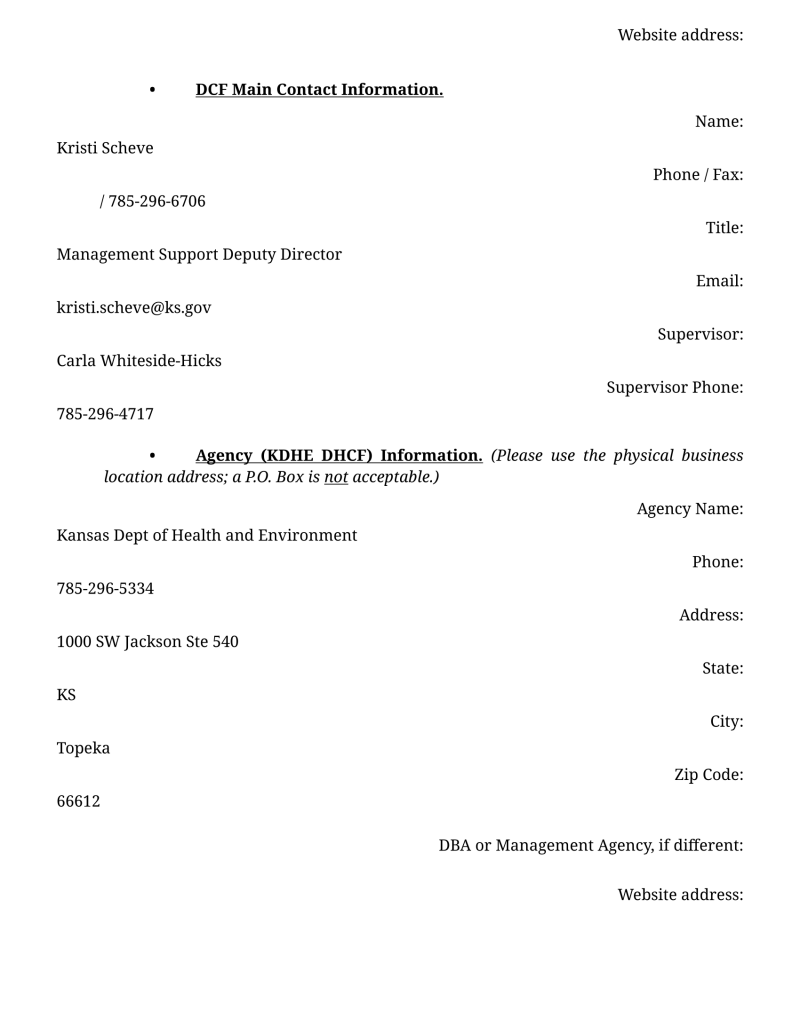 Website address:

• DCF Main Contact Information.

Name:

Kristi Scheve

Phone / Fax:

/ 785-296-6706

Title:

Management Support Deputy Director

Email:

kristi.scheve@ks.gov

Supervisor:

Carla Whiteside-Hicks

Supervisor Phone:

785-296-4717

• Agency (KDHE DHCF) Information. (Please use the physical business location address; a P.O. Box is not acceptable.)

Agency Name:

Kansas Dept of Health and Environment

Phone:

785-296-5334

Address:

1000 SW Jackson Ste 540

State:

KS

City:

Topeka

Zip Code:

66612

DBA or Management Agency, if different:

Website address: